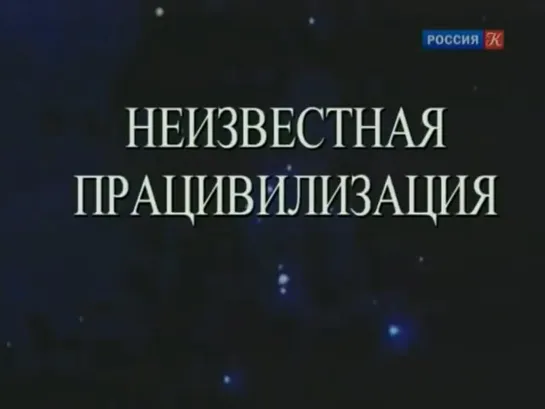 РОССИЯ К

НЕИЗВЕСТНАЯ ПРАЦИВИЛИЗАЦИЯ